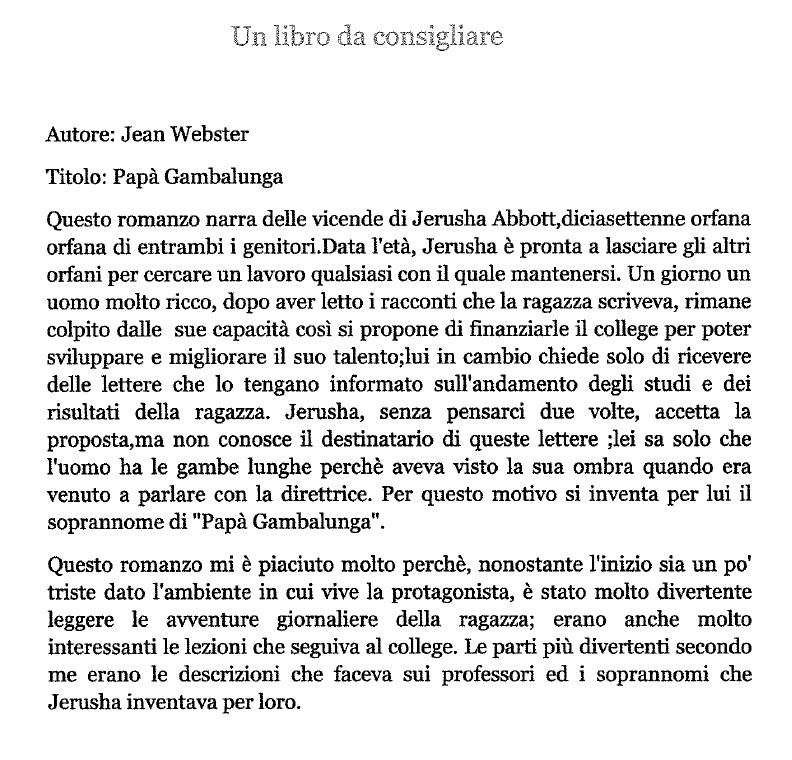 Un libro da consigliare

Autore: Jean Webster

Titolo: Papà Gambalunga

Questo romanzo narra delle vicende di Jerusha Abbott,diciasettenne orfana orfana di entrambi i genitori.Data l'età, Jerusha è pronta a lasciare gli altri orfani per cercare un lavoro qualsiasi con il quale mantenersi. Un giorno un uomo molto ricco, dopo aver letto i racconti che la ragazza scriveva, rimane colpito dalle sue capacità così si propone di finanziarle il college per poter sviluppare e migliorare il suo talento;lui in cambio chiede solo di ricevere delle lettere che lo tengano informato sull'andamento degli studi e dei risultati della ragazza. Jerusha, senza pensarci due volte, accetta la proposta,ma non conosce il destinatario di queste lettere ;lei sa solo che l'uomo ha le gambe lunghe perchè aveva visto la sua ombra quando era venuto a parlare con la direttrice. Per questo motivo si inventa per lui il soprannome di "Papà Gambalunga".

Questo romanzo mi è piaciuto molto perchè, nonostante l'inizio sia un po' triste dato l'ambiente in cui vive la protagonista, è stato molto divertente leggere le avventure giornaliere della ragazza; erano anche molto interessanti le lezioni che seguiva al college. Le parti più divertenti secondo me erano le descrizioni che faceva sui professori ed i soprannomi che Jerusha inventava per loro.